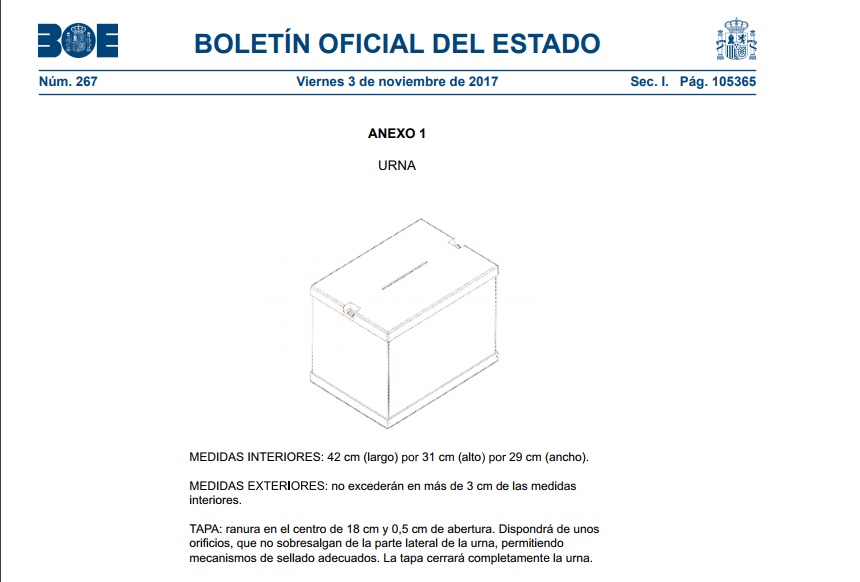 BOE

BOLETÍN OFICIAL DEL ESTADO

Núm. 267 Viernes 3 de noviembre de 2017 Sec. I. Pág. 105365

ANEXO 1

URNA

MEDIDAS INTERIORES: 42 cm (largo) por 31 cm (alto) por 29 cm (ancho).

MEDIDAS EXTERIORES: no excederán en más de 3 cm de las medidas interiores.

TAPA: ranura en el centro de 18 cm y 0,5 cm de abertura. Dispondrá de unos orificios, que no sobresalgan de la parte lateral de la urna, permitiendo mecanismos de sellado adecuados. La tapa cerrará completamente la urna.